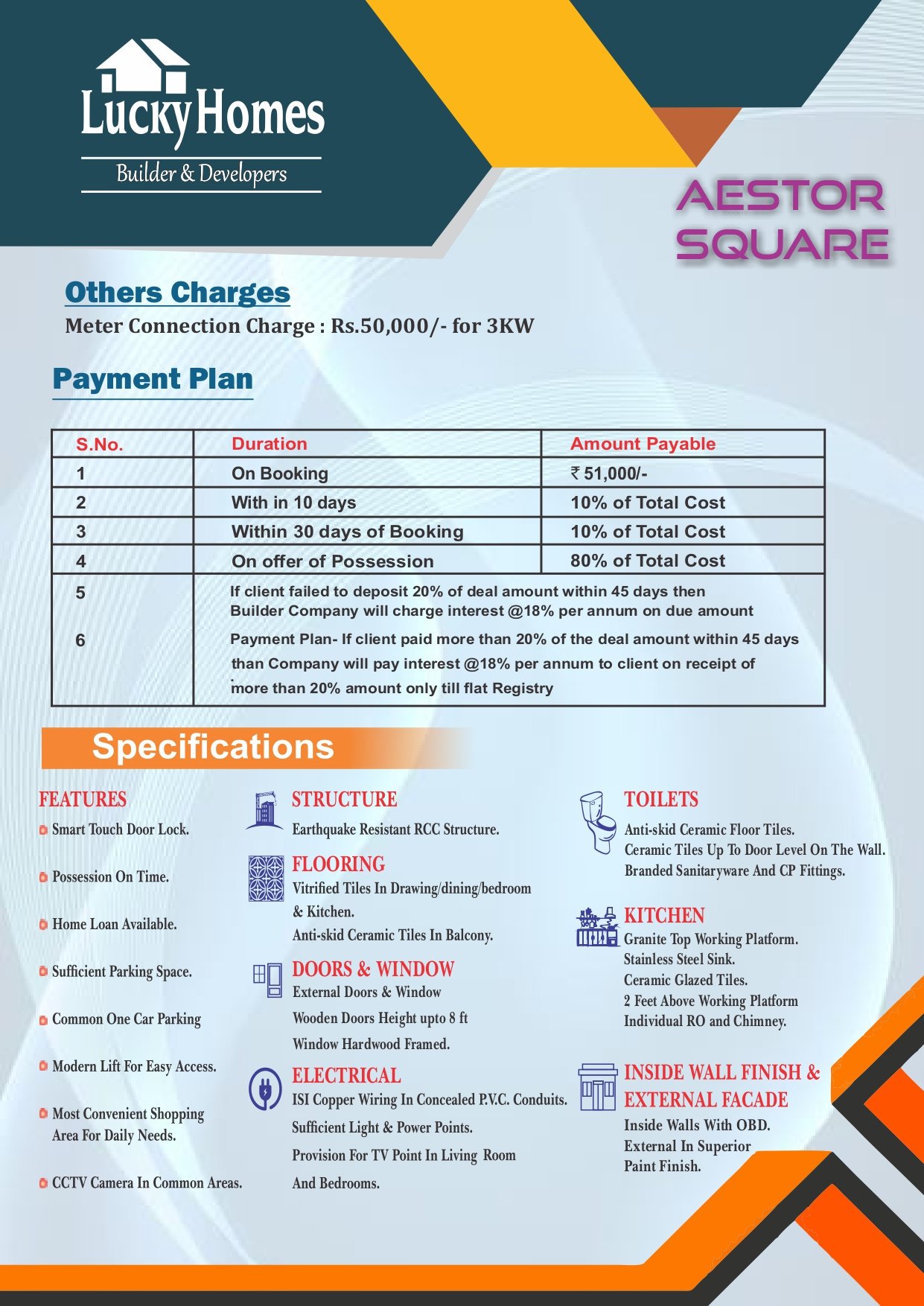 Lucky Homes
Builder & Developers

AESTOR SQUARE

Others Charges
Meter Connection Charge : Rs.50,000/- for 3KW

Payment Plan

| S.No. | Duration | Amount Payable |
|---|---|---|
| 1 | On Booking | ₹ 51,000/- |
| 2 | With in 10 days | 10% of Total Cost |
| 3 | Within 30 days of Booking | 10% of Total Cost |
| 4 | On offer of Possession | 80% of Total Cost |
| 5 | If client failed to deposit 20% of deal amount within 45 days then Builder Company will charge interest @18% per annum on due amount | |
| 6 | Payment Plan- If client paid more than 20% of the deal amount within 45 days than Company will pay interest @18% per annum to client on receipt of more than 20% amount only till flat Registry | |

Specifications

FEATURES
Smart Touch Door Lock.
Possession On Time.
Home Loan Available.
Sufficient Parking Space.
Common One Car Parking
Modern Lift For Easy Access.
Most Convenient Shopping Area For Daily Needs.
CCTV Camera In Common Areas.

STRUCTURE
Earthquake Resistant RCC Structure.

FLOORING
Vitrified Tiles In Drawing/dining/bedroom & Kitchen.
Anti-skid Ceramic Tiles In Balcony.

DOORS & WINDOW
External Doors & Window
Wooden Doors Height upto 8 ft
Window Hardwood Framed.

ELECTRICAL
ISI Copper Wiring In Concealed P.V.C. Conduits.
Sufficient Light & Power Points.
Provision For TV Point In Living Room And Bedrooms.

TOILETS
Anti-skid Ceramic Floor Tiles.
Ceramic Tiles Up To Door Level On The Wall.
Branded Sanitaryware And CP Fittings.

KITCHEN
Granite Top Working Platform.
Stainless Steel Sink.
Ceramic Glazed Tiles.
2 Feet Above Working Platform
Individual RO and Chimney.

INSIDE WALL FINISH & EXTERNAL FACADE
Inside Walls With OBD.
External In Superior Paint Finish.